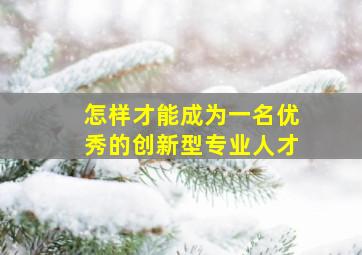 怎样才能成为一名优秀的创新型专业人才